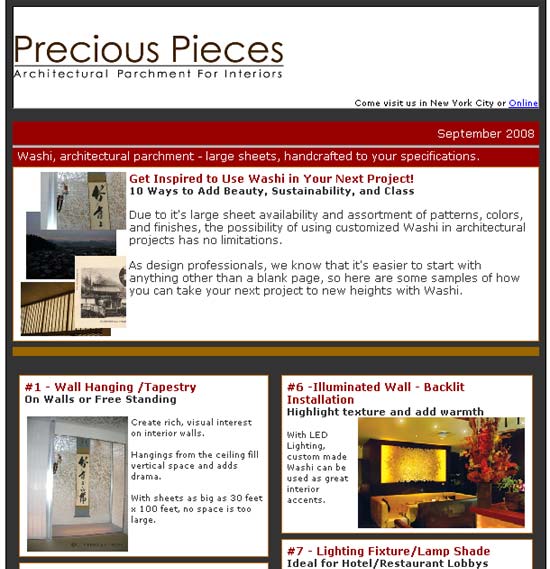 Precious Pieces
Architectural Parchment For Interiors

Come visit us in New York City or Online

September 2008

Washi, architectural parchment - large sheets, handcrafted to your specifications.

Get Inspired to Use Washi in Your Next Project!
10 Ways to Add Beauty, Sustainability, and Class

Due to it's large sheet availability and assortment of patterns, colors, and finishes, the possibility of using customized Washi in architectural projects has no limitations.

As design professionals, we know that it's easier to start with anything other than a blank page, so here are some samples of how you can take your next project to new heights with Washi.

#1 - Wall Hanging /Tapestry
On Walls or Free Standing

Create rich, visual interest on interior walls.

Hangings from the ceiling fill vertical space and adds drama.

With sheets as big as 30 feet x 100 feet, no space is too large.

#6 -Illuminated Wall - Backlit Installation
Highlight texture and add warmth

With LED Lighting, custom made Washi can be used as great interior accents.

#7 - Lighting Fixture/Lamp Shade
Ideal for Hotel/Restaurant Lobbys